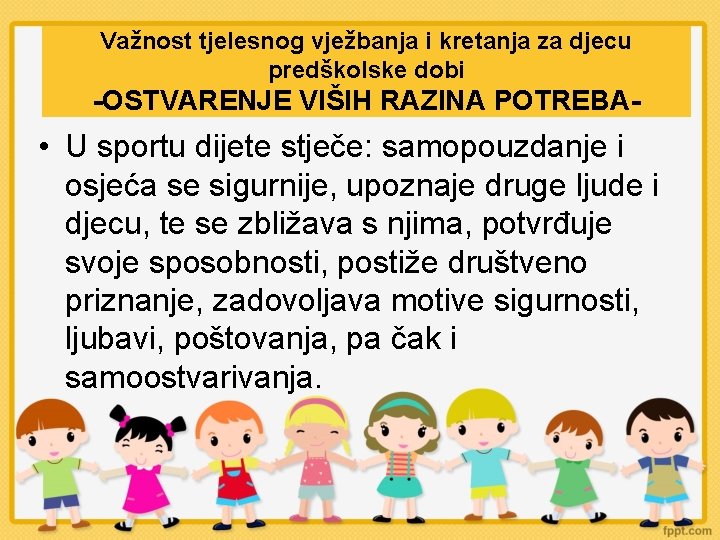 Važnost tjelesnog vježbanja i kretanja za djecu predškolske dobi
-OSTVARENJE VIŠIH RAZINA POTREBA-

• U sportu dijete stječe: samopouzdanje i osjeća se sigurnije, upoznaje druge ljude i djecu, te se zbližava s njima, potvrđuje svoje sposobnosti, postiže društveno priznanje, zadovoljava motive sigurnosti, ljubavi, poštovanja, pa čak i samoostvarivanja.

fppt.com